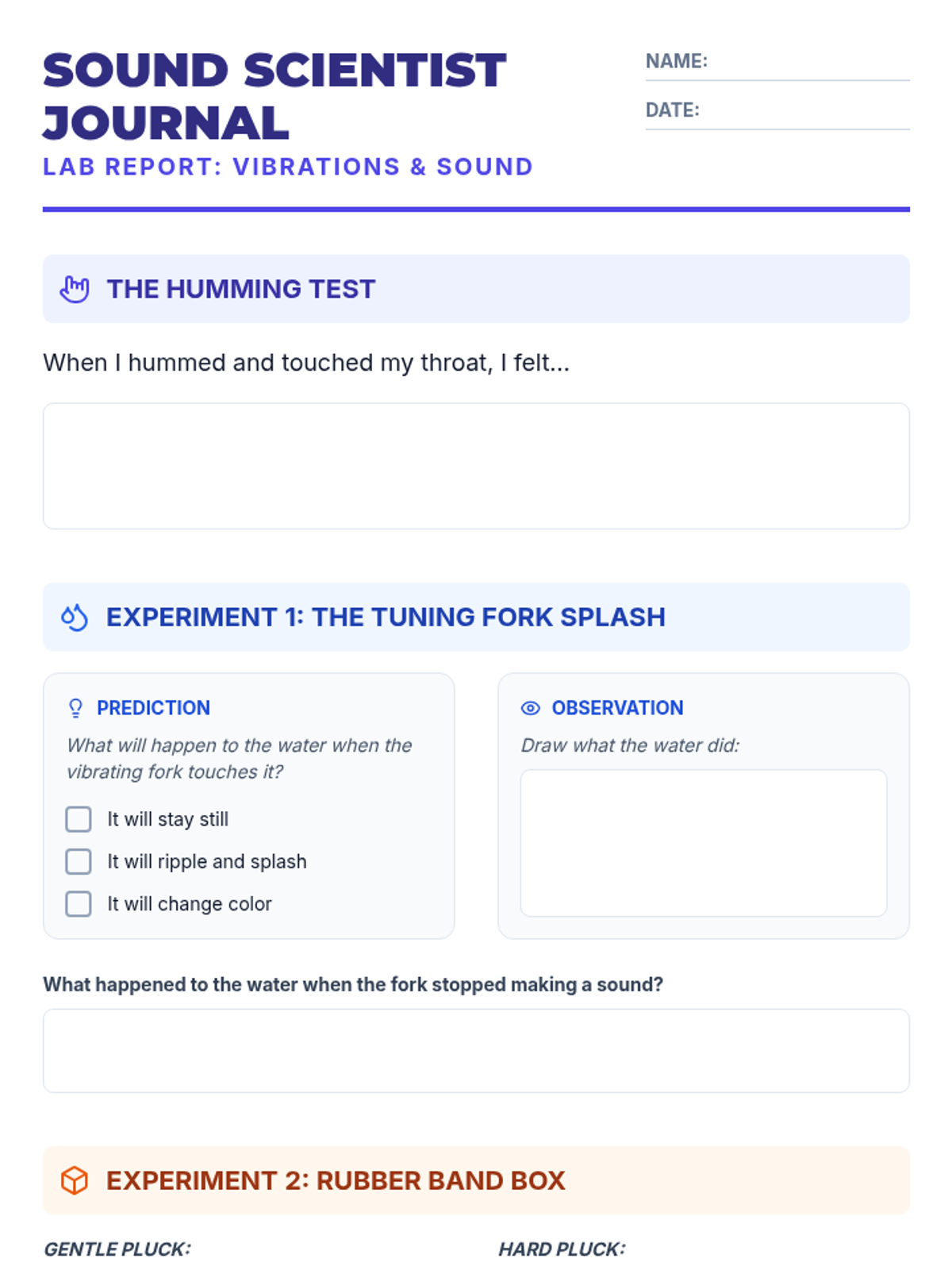 SOUND SCIENTIST JOURNAL

LAB REPORT: VIBRATIONS & SOUND

NAME: ____

DATE: ____

THE HUMMING TEST

When I hummed and touched my throat, I felt...

EXPERIMENT 1: THE TUNING FORK SPLASH

PREDICTION

What will happen to the water when the vibrating fork touches it?

☐ It will stay still
☐ It will ripple and splash
☐ It will change color

OBSERVATION

Draw what the water did:

What happened to the water when the fork stopped making a sound?

EXPERIMENT 2: RUBBER BAND BOX

GENTLE PLUCK:

HARD PLUCK: